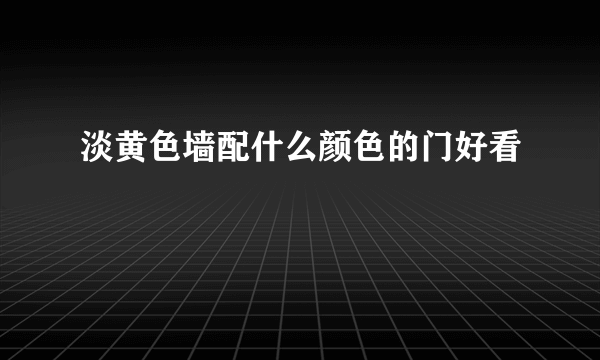 淡黄色墙配什么颜色的门好看